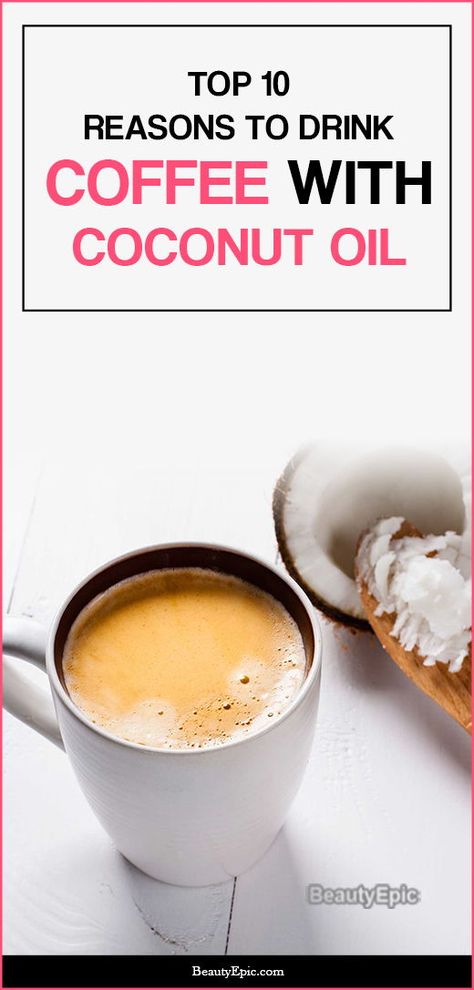 TOP 10
REASONS TO DRINK
COFFEE WITH
COCONUT OIL

BeautyEpic

BeautyEpic.com